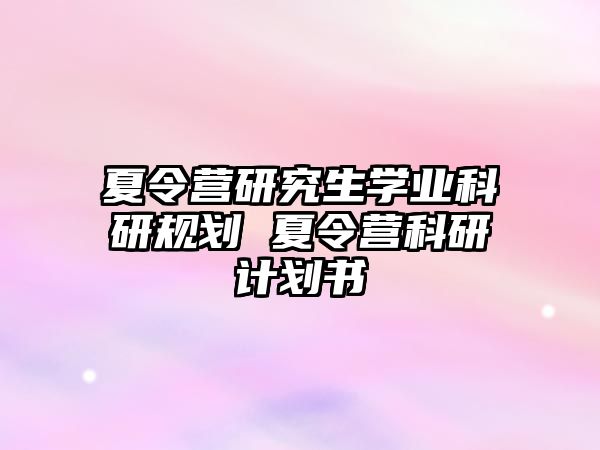 夏令营研究生学业科研规划 夏令营科研计划书